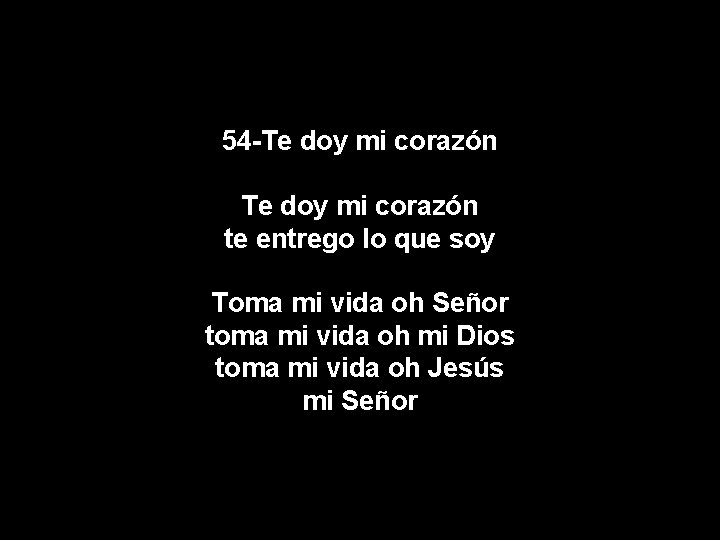 54-Te doy mi corazón

Te doy mi corazón
te entrego lo que soy

Toma mi vida oh Señor
toma mi vida oh mi Dios
toma mi vida oh Jesús
mi Señor